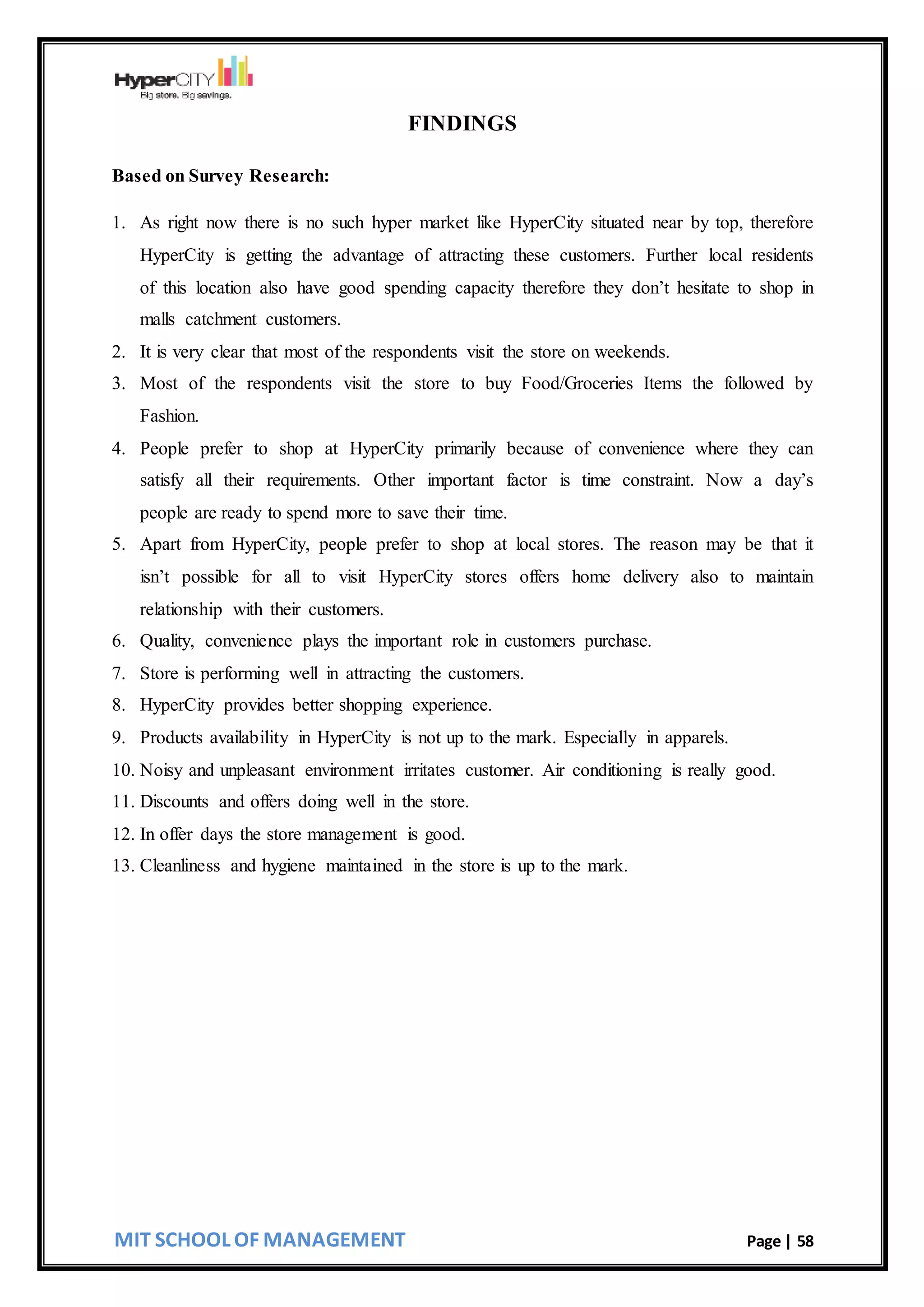 HyperCITY
Big store. Big savings.

FINDINGS

Based on Survey Research:

1. As right now there is no such hyper market like HyperCity situated near by top, therefore HyperCity is getting the advantage of attracting these customers. Further local residents of this location also have good spending capacity therefore they don't hesitate to shop in malls catchment customers.
2. It is very clear that most of the respondents visit the store on weekends.
3. Most of the respondents visit the store to buy Food/Groceries Items the followed by Fashion.
4. People prefer to shop at HyperCity primarily because of convenience where they can satisfy all their requirements. Other important factor is time constraint. Now a day's people are ready to spend more to save their time.
5. Apart from HyperCity, people prefer to shop at local stores. The reason may be that it isn't possible for all to visit HyperCity stores offers home delivery also to maintain relationship with their customers.
6. Quality, convenience plays the important role in customers purchase.
7. Store is performing well in attracting the customers.
8. HyperCity provides better shopping experience.
9. Products availability in HyperCity is not up to the mark. Especially in apparels.
10. Noisy and unpleasant environment irritates customer. Air conditioning is really good.
11. Discounts and offers doing well in the store.
12. In offer days the store management is good.
13. Cleanliness and hygiene maintained in the store is up to the mark.

MIT SCHOOL OF MANAGEMENT
Page | 58